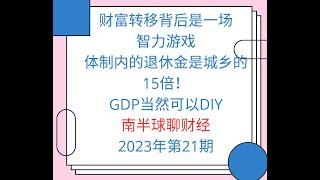 财富转移背后是一场智力游戏
体制内的退休金是城乡的15倍！
GDP当然可以DIY
南半球聊财经
2023年第21期